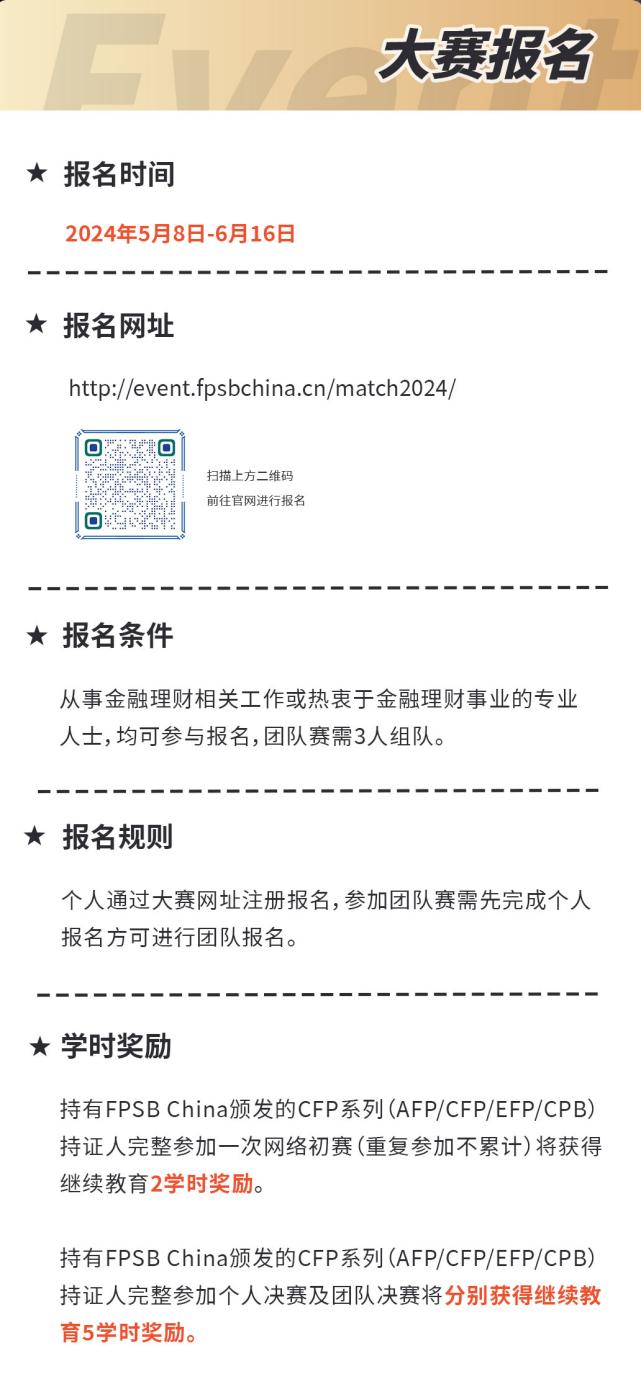 Event

大赛报名

★ 报名时间

2024年5月8日-6月16日

★ 报名网址

http://event.fpsbchina.cn/match2024/

扫描上方二维码
前往官网进行报名

★ 报名条件

从事金融理财相关工作或热衷于金融理财事业的专业人士，均可参与报名，团队赛需3人组队。

★ 报名规则

个人通过大赛网址注册报名，参加团队赛需先完成个人报名方可进行团队报名。

★ 学时奖励

持有FPSB China颁发的CFP系列（AFP/CFP/EFP/CPB）持证人完整参加一次网络初赛（重复参加不累计）将获得继续教育2学时奖励。

持有FPSB China颁发的CFP系列（AFP/CFP/EFP/CPB）持证人完整参加个人决赛及团队决赛将分别获得继续教育5学时奖励。